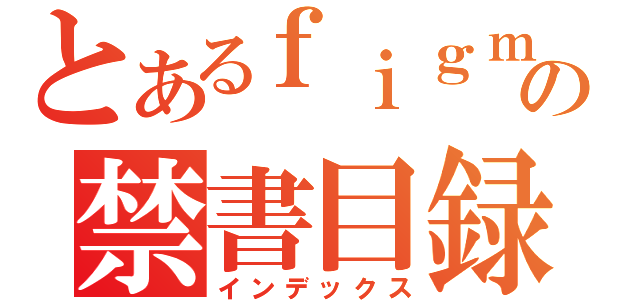 とあるｆｉｇｍの
禁書目録
インデックス